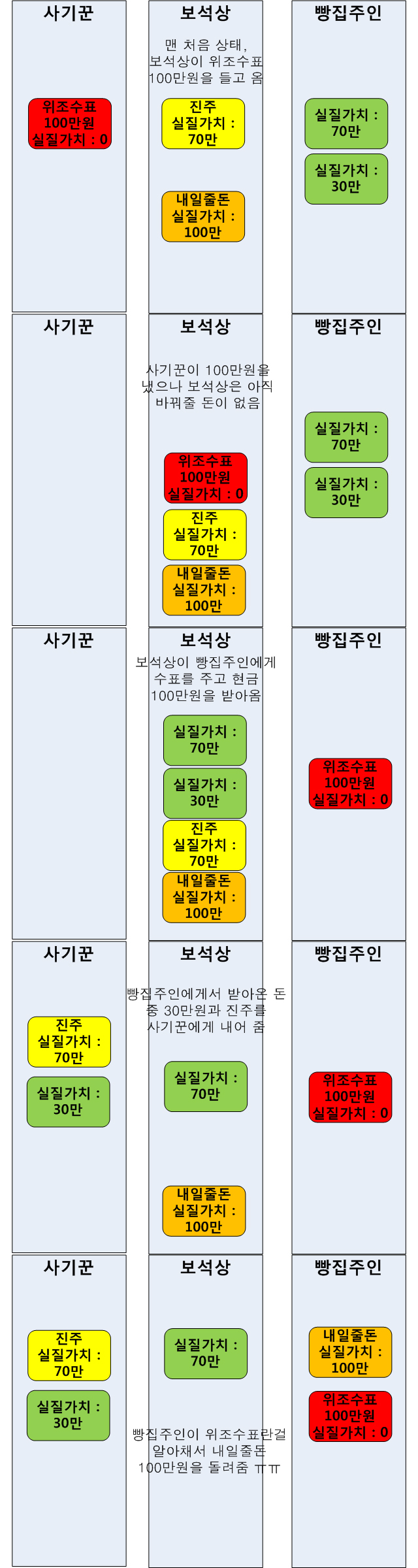 사기꾼

위조수표
100만원
실질가치 : 0

보석상

맨 처음 상태,
보석상이 위조수표
100만원을 들고 옴

진주
실질가치 :
70만

내일줄돈
실질가치 :
100만

빵집주인

실질가치 :
70만

실질가치 :
30만

사기꾼

보석상

사기꾼이 100만원을
냈으나 보석상은 아직
바꿔줄 돈이 없음

위조수표
100만원
실질가치 : 0

진주
실질가치 :
70만

내일줄돈
실질가치 :
100만

빵집주인

실질가치 :
70만

실질가치 :
30만

사기꾼

보석상

보석상이 빵집주인에게
수표를 주고 현금
100만원을 받아옴

실질가치 :
70만

실질가치 :
30만

진주
실질가치 :
70만

내일줄돈
실질가치 :
100만

빵집주인

위조수표
100만원
실질가치 : 0

사기꾼

진주
실질가치 :
70만

실질가치 :
30만

보석상

빵집주인에게서 받아온 돈
중 30만원과 진주를
사기꾼에게 내어 줌

실질가치 :
70만

내일줄돈
실질가치 :
100만

빵집주인

위조수표
100만원
실질가치 : 0

사기꾼

진주
실질가치 :
70만

실질가치 :
30만

보석상

실질가치 :
70만

빵집주인이 위조수표란걸
알아채서 내일줄돈
100만원을 돌려줌 ㅠㅠ

빵집주인

내일줄돈
실질가치 :
100만

위조수표
100만원
실질가치 : 0